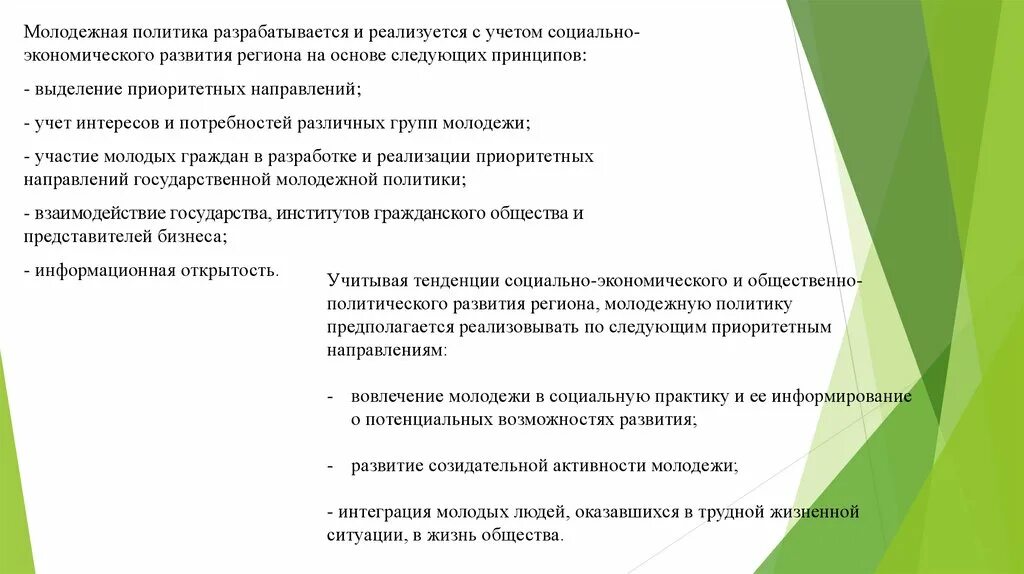 Молодежная политика разрабатывается и реализуется с учетом социально-экономического развития региона на основе следующих принципов:

- выделение приоритетных направлений;

- учет интересов и потребностей различных групп молодежи;

- участие молодых граждан в разработке и реализации приоритетных направлений государственной молодежной политики;

- взаимодействие государства, институтов гражданского общества и представителей бизнеса;

- информационная открытость.

Учитывая тенденции социально-экономического и общественно-политического развития региона, молодежную политику предполагается реализовывать по следующим приоритетным направлениям:

- вовлечение молодежи в социальную практику и ее информирование о потенциальных возможностях развития;

- развитие созидательной активности молодежи;

- интеграция молодых людей, оказавшихся в трудной жизненной ситуации, в жизнь общества.